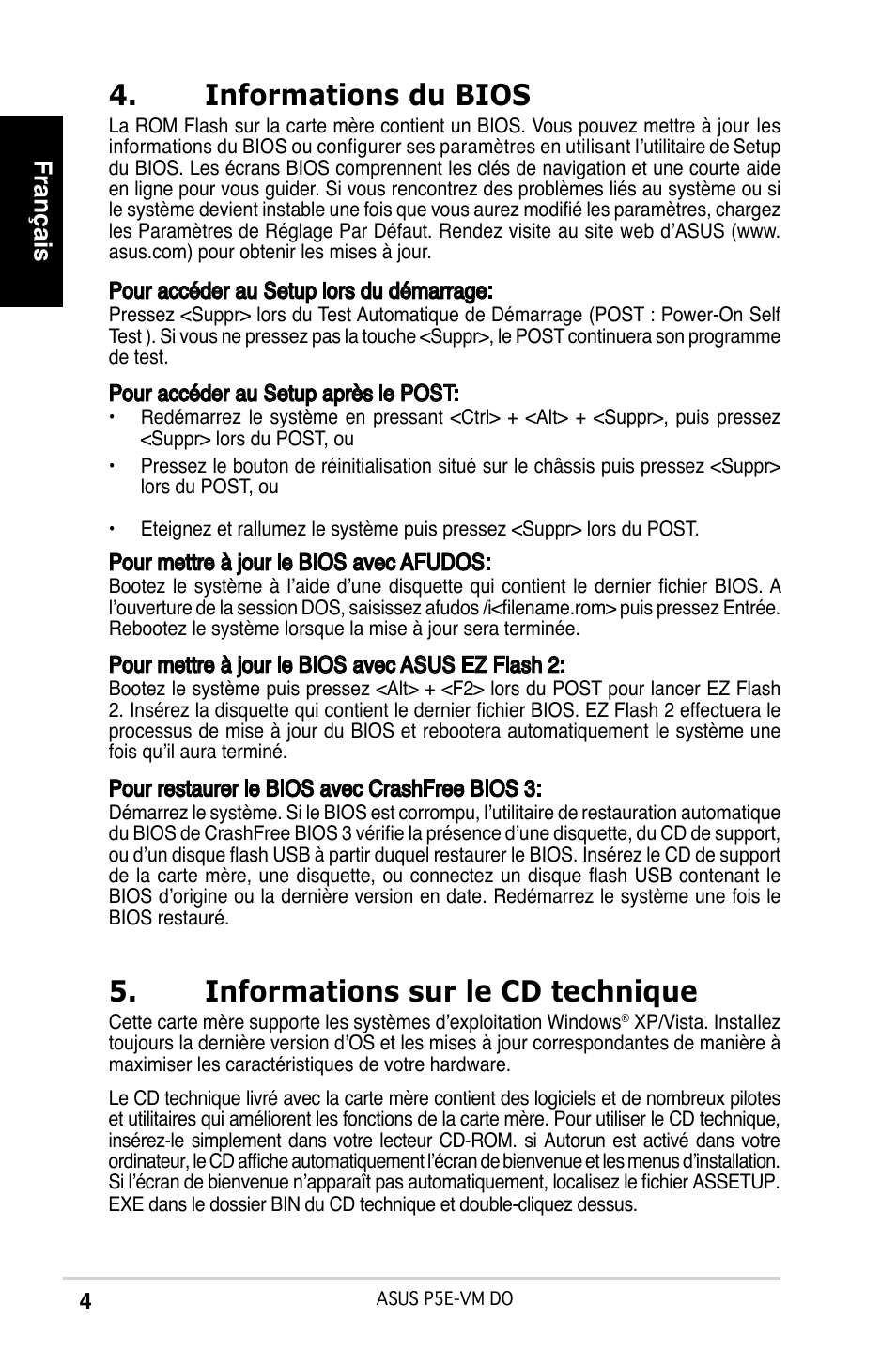 Français

4. Informations du BIOS

La ROM Flash sur la carte mère contient un BIOS. Vous pouvez mettre à jour les informations du BIOS ou configurer ses paramètres en utilisant l'utilitaire de Setup du BIOS. Les écrans BIOS comprennent les clés de navigation et une courte aide en ligne pour vous guider. Si vous rencontrez des problèmes liés au système ou si le système devient instable une fois que vous aurez modifié les paramètres, chargez les Paramètres de Réglage Par Défaut. Rendez visite au site web d'ASUS (www.asus.com) pour obtenir les mises à jour.

Pour accéder au Setup lors du démarrage:
Pressez <Suppr> lors du Test Automatique de Démarrage (POST : Power-On Self Test ). Si vous ne pressez pas la touche <Suppr>, le POST continuera son programme de test.

Pour accéder au Setup après le POST:
• Redémarrez le système en pressant <Ctrl> + <Alt> + <Suppr>, puis pressez <Suppr> lors du POST, ou
• Pressez le bouton de réinitialisation situé sur le châssis puis pressez <Suppr> lors du POST, ou
• Eteignez et rallumez le système puis pressez <Suppr> lors du POST.

Pour mettre à jour le BIOS avec AFUDOS:
Bootez le système à l'aide d'une disquette qui contient le dernier fichier BIOS. A l'ouverture de la session DOS, saisissez afudos /i<filename.rom> puis pressez Entrée. Rebootez le système lorsque la mise à jour sera terminée.

Pour mettre à jour le BIOS avec ASUS EZ Flash 2:
Bootez le système puis pressez <Alt> + <F2> lors du POST pour lancer EZ Flash 2. Insérez la disquette qui contient le dernier fichier BIOS. EZ Flash 2 effectuera le processus de mise à jour du BIOS et rebootera automatiquement le système une fois qu'il aura terminé.

Pour restaurer le BIOS avec CrashFree BIOS 3:
Démarrez le système. Si le BIOS est corrompu, l'utilitaire de restauration automatique du BIOS de CrashFree BIOS 3 vérifie la présence d'une disquette, du CD de support, ou d'un disque flash USB à partir duquel restaurer le BIOS. Insérez le CD de support de la carte mère, une disquette, ou connectez un disque flash USB contenant le BIOS d'origine ou la dernière version en date. Redémarrez le système une fois le BIOS restauré.

5. Informations sur le CD technique

Cette carte mère supporte les systèmes d'exploitation Windows® XP/Vista. Installez toujours la dernière version d'OS et les mises à jour correspondantes de manière à maximiser les caractéristiques de votre hardware.

Le CD technique livré avec la carte mère contient des logiciels et de nombreux pilotes et utilitaires qui améliorent les fonctions de la carte mère. Pour utiliser le CD technique, insérez-le simplement dans votre lecteur CD-ROM. si Autorun est activé dans votre ordinateur, le CD affiche automatiquement l'écran de bienvenue et les menus d'installation. Si l'écran de bienvenue n'apparaît pas automatiquement, localisez le fichier ASSETUP.EXE dans le dossier BIN du CD technique et double-cliquez dessus.

4 ASUS P5E-VM DO